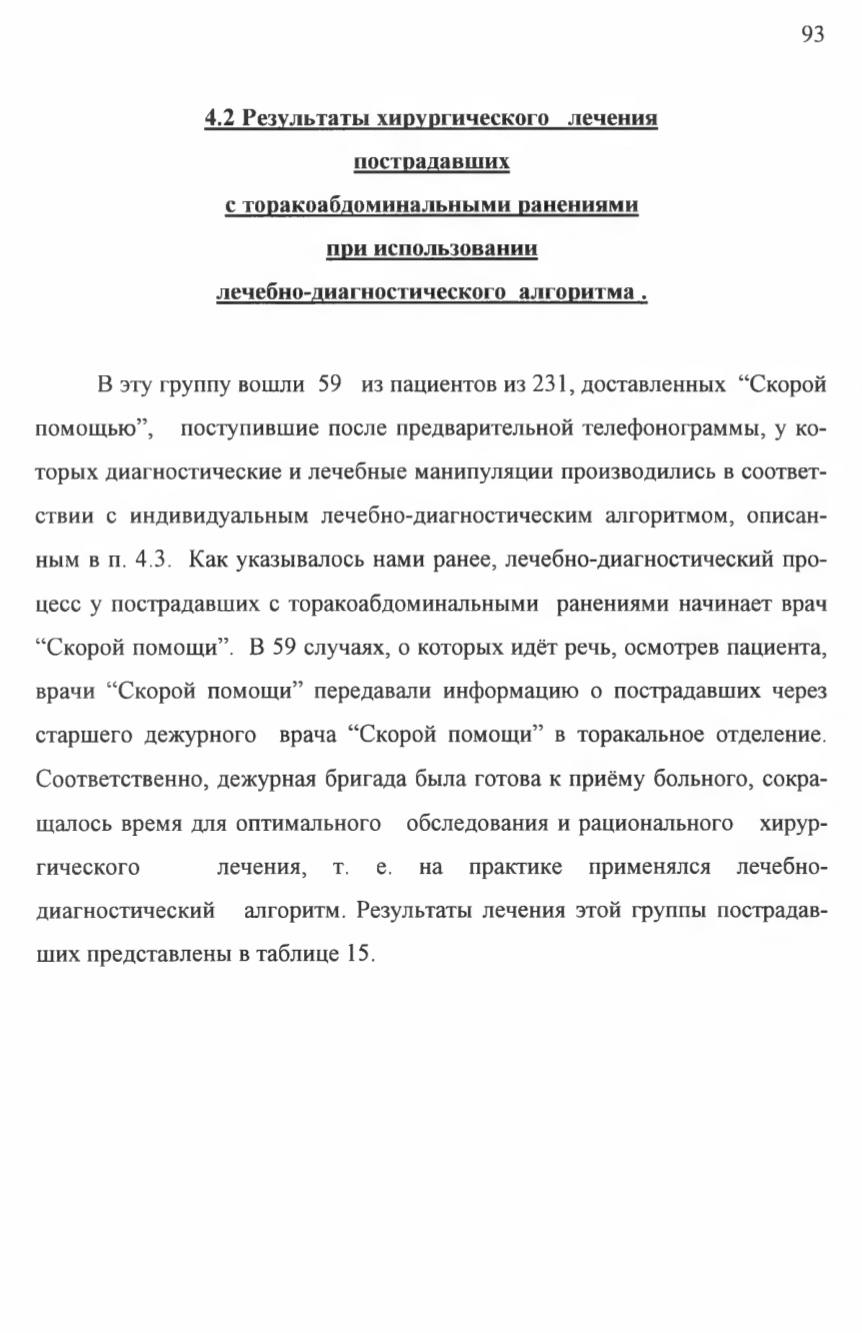 93

4.2 Результаты хирургического лечения пострадавших с торакоабдоминальными ранениями при использовании лечебно-диагностического алгоритма .

В эту группу вошли 59 из пациентов из 231, доставленных “Скорой помощью”, поступившие после предварительной телефонограммы, у которых диагностические и лечебные манипуляции производились в соответствии с индивидуальным лечебно-диагностическим алгоритмом, описанным в п. 4.3. Как указывалось нами ранее, лечебно-диагностический процесс у пострадавших с торакоабдоминальными ранениями начинает врач “Скорой помощи”. В 59 случаях, о которых идёт речь, осмотрев пациента, врачи “Скорой помощи” передавали информацию о пострадавших через старшего дежурного врача “Скорой помощи” в торакальное отделение. Соответственно, дежурная бригада была готова к приёму больного, сокращалось время для оптимального обследования и рационального хирургического лечения, т. е. на практике применялся лечебно-диагностический алгоритм. Результаты лечения этой группы пострадавших представлены в таблице 15.